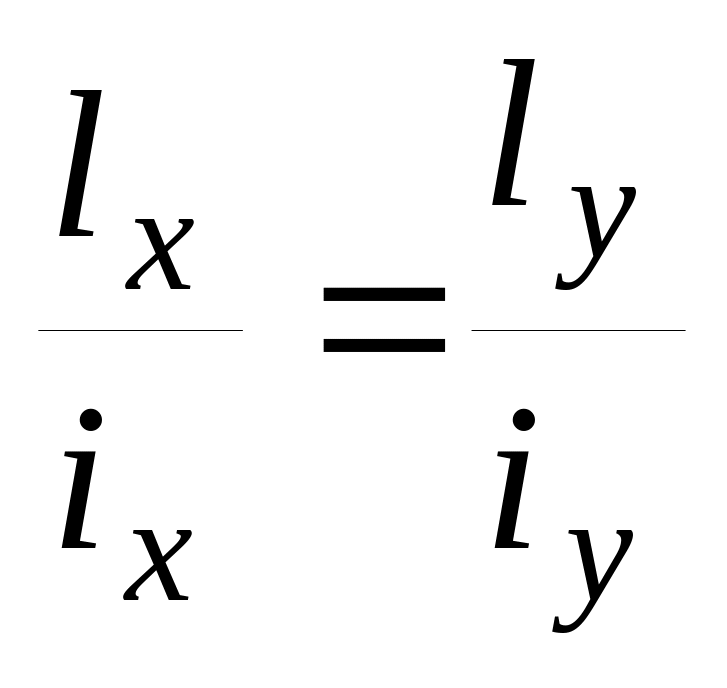 $\frac{l_x}{i_x} = \frac{l_y}{i_y}$